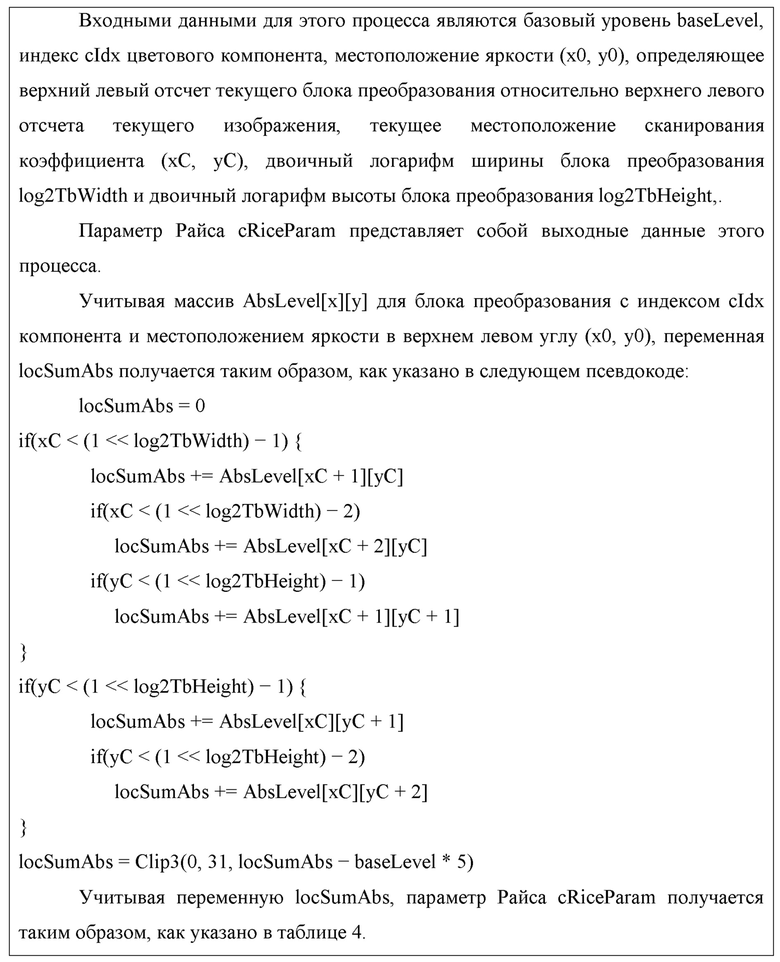 Входными данными для этого процесса являются базовый уровень baseLevel, индекс cIdx цветового компонента, местоположение яркости (x0, y0), определяющее верхний левый отсчет текущего блока преобразования относительно верхнего левого отсчета текущего изображения, текущее местоположение сканирования коэффициента (xC, yC), двоичный логарифм ширины блока преобразования log2TbWidth и двоичный логарифм высоты блока преобразования log2TbHeight,.

Параметр Райса cRiceParam представляет собой выходные данные этого процесса.

Учитывая массив AbsLevel[x][y] для блока преобразования с индексом cIdx компонента и местоположением яркости в верхнем левом углу (x0, y0), переменная locSumAbs получается таким образом, как указано в следующем псевдокоде:

locSumAbs = 0
if(xC < (1 << log2TbWidth) − 1) {
locSumAbs += AbsLevel[xC + 1][yC]
if(xC < (1 << log2TbWidth) − 2)
locSumAbs += AbsLevel[xC + 2][yC]
if(yC < (1 << log2TbHeight) − 1)
locSumAbs += AbsLevel[xC + 1][yC + 1]
}
if(yC < (1 << log2TbHeight) − 1) {
locSumAbs += AbsLevel[xC][yC + 1]
if(yC < (1 << log2TbHeight) − 2)
locSumAbs += AbsLevel[xC][yC + 2]
}
locSumAbs = Clip3(0, 31, locSumAbs − baseLevel * 5)

Учитывая переменную locSumAbs, параметр Райса cRiceParam получается таким образом, как указано в таблице 4.